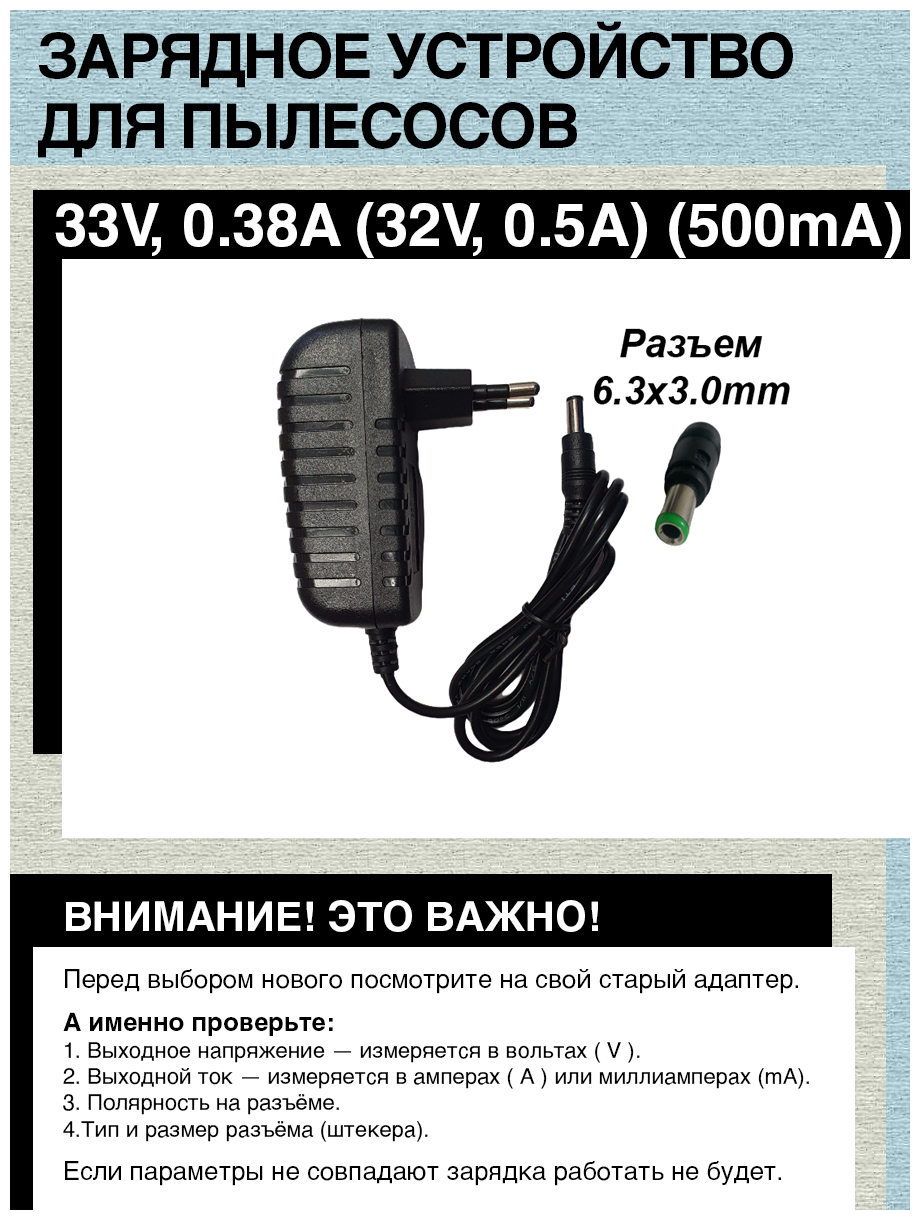 ЗАРЯДНОЕ УСТРОЙСТВО ДЛЯ ПЫЛЕСОСОВ

33V, 0.38A (32V, 0.5A) (500mA)

Разъем 6.3x3.0mm

ВНИМАНИЕ! ЭТО ВАЖНО!

Перед выбором нового посмотрите на свой старый адаптер.

А именно проверьте:
1. Выходное напряжение — измеряется в вольтах ( V ).
2. Выходной ток — измеряется в амперах ( A ) или миллиамперах (mA).
3. Полярность на разъёме.
4.Тип и размер разъёма (штекера).

Если параметры не совпадают зарядка работать не будет.